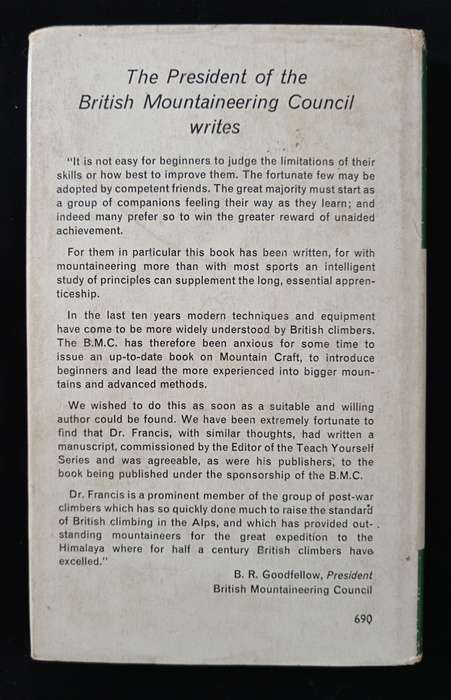 The President of the British Mountaineering Council writes

"It is not easy for beginners to judge the limitations of their skills or how best to improve them. The fortunate few may be adopted by competent friends. The great majority must start as a group of companions feeling their way as they learn; and indeed many prefer so to win the greater reward of unaided achievement.

For them in particular this book has been written, for with mountaineering more than with most sports an intelligent study of principles can supplement the long, essential apprenticeship.

In the last ten years modern techniques and equipment have come to be more widely understood by British climbers. The B.M.C. has therefore been anxious for some time to issue an up-to-date book on Mountain Craft, to introduce beginners and lead the more experienced into bigger mountains and advanced methods.

We wished to do this as soon as a suitable and willing author could be found. We have been extremely fortunate to find that Dr. Francis, with similar thoughts, had written a manuscript, commissioned by the Editor of the Teach Yourself Series and was agreeable, as were his publishers, to the book being published under the sponsorship of the B.M.C.

Dr. Francis is a prominent member of the group of post-war climbers which has so quickly done much to raise the standard of British climbing in the Alps, and which has provided outstanding mountaineers for the great expedition to the Himalaya where for half a century British climbers have excelled."

B. R. Goodfellow, President
British Mountaineering Council

690